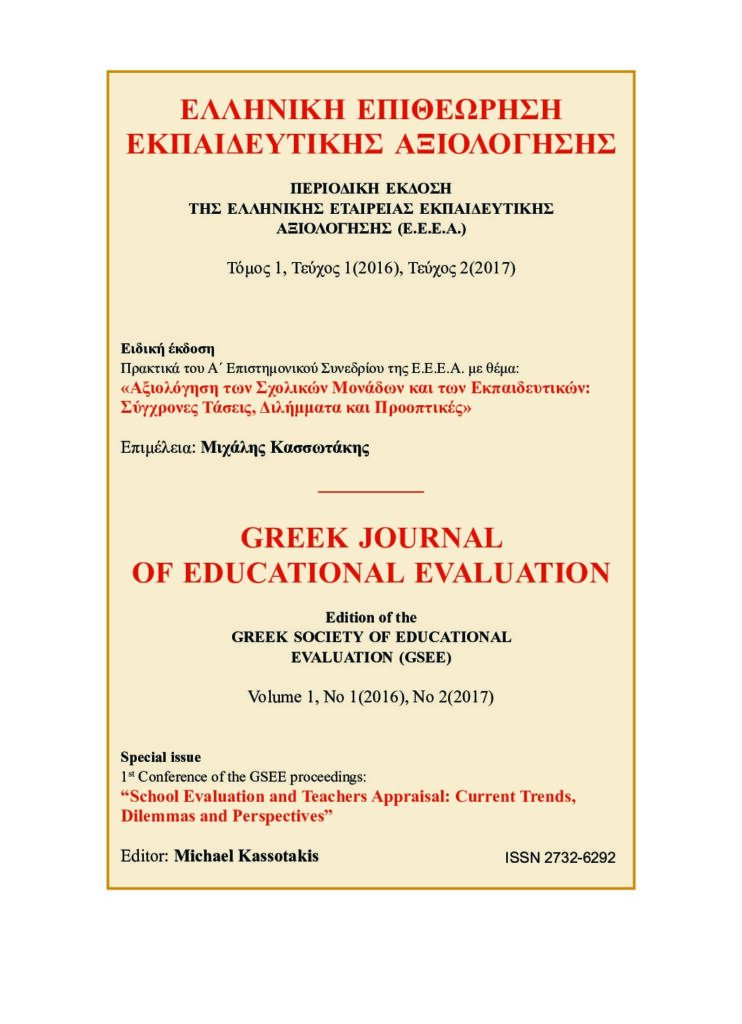 ΕΛΛΗΝΙΚΗ ΕΠΙΘΕΩΡΗΣΗ
ΕΚΠΑΙΔΕΥΤΙΚΗΣ ΑΞΙΟΛΟΓΗΣΗΣ

ΠΕΡΙΟΔΙΚΗ ΕΚΔΟΣΗ
ΤΗΣ ΕΛΛΗΝΙΚΗΣ ΕΤΑΙΡΕΙΑΣ ΕΚΠΑΙΔΕΥΤΙΚΗΣ
ΑΞΙΟΛΟΓΗΣΗΣ (Ε.Ε.Ε.Α.)

Τόμος 1, Τεύχος 1(2016), Τεύχος 2(2017)

Ειδική έκδοση
Πρακτικά του Α΄ Επιστημονικού Συνεδρίου της Ε.Ε.Ε.Α. με θέμα:
«Αξιολόγηση των Σχολικών Μονάδων και των Εκπαιδευτικών: Σύγχρονες Τάσεις, Διλήμματα και Προοπτικές»

Επιμέλεια: Μιχάλης Κασσωτάκης

GREEK JOURNAL
OF EDUCATIONAL EVALUATION

Edition of the
GREEK SOCIETY OF EDUCATIONAL
EVALUATION (GSEE)

Volume 1, No 1(2016), No 2(2017)

Special issue
1st Conference of the GSEE proceedings:
"School Evaluation and Teachers Appraisal: Current Trends, Dilemmas and Perspectives"

Editor: Michael Kassotakis

ISSN 2732-6292